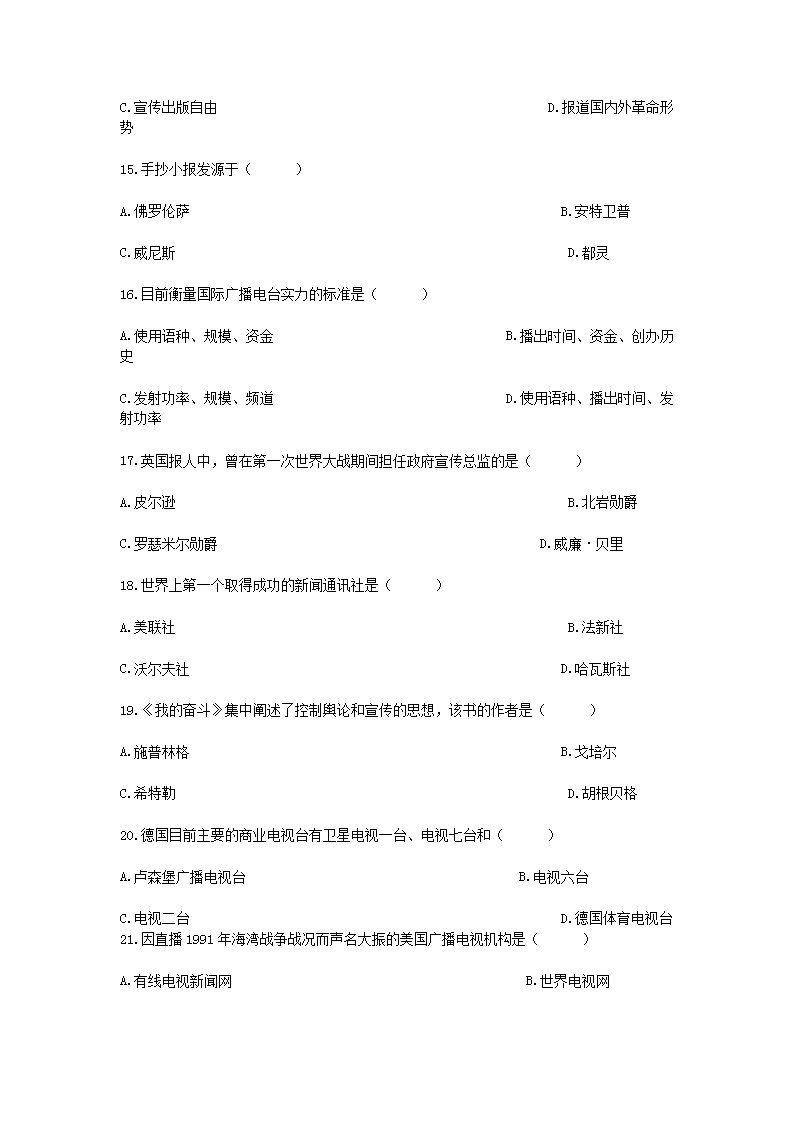 C.宣传出版自由 D.报道国内外革命形势

15.手抄小报发源于（ ）

A.佛罗伦萨 B.安特卫普

C.威尼斯 D.都灵

16.目前衡量国际广播电台实力的标准是（ ）

A.使用语种、规模、资金 B.播出时间、资金、创办历史

C.发射功率、规模、频道 D.使用语种、播出时间、发射功率

17.英国报人中，曾在第一次世界大战期间担任政府宣传总监的是（ ）

A.皮尔逊 B.北岩勋爵

C.罗瑟米尔勋爵 D.威廉·贝里

18.世界上第一个取得成功的新闻通讯社是（ ）

A.美联社 B.法新社

C.沃尔夫社 D.哈瓦斯社

19.《我的奋斗》集中阐述了控制舆论和宣传的思想，该书的作者是（ ）

A.施普林格 B.戈培尔

C.希特勒 D.胡根贝格

20.德国目前主要的商业电视台有卫星电视一台、电视七台和（ ）

A.卢森堡广播电视台 B.电视六台

C.电视二台 D.德国体育电视台

21.因直播 1991 年海湾战争战况而声名大振的美国广播电视机构是（ ）

A.有线电视新闻网 B.世界电视网